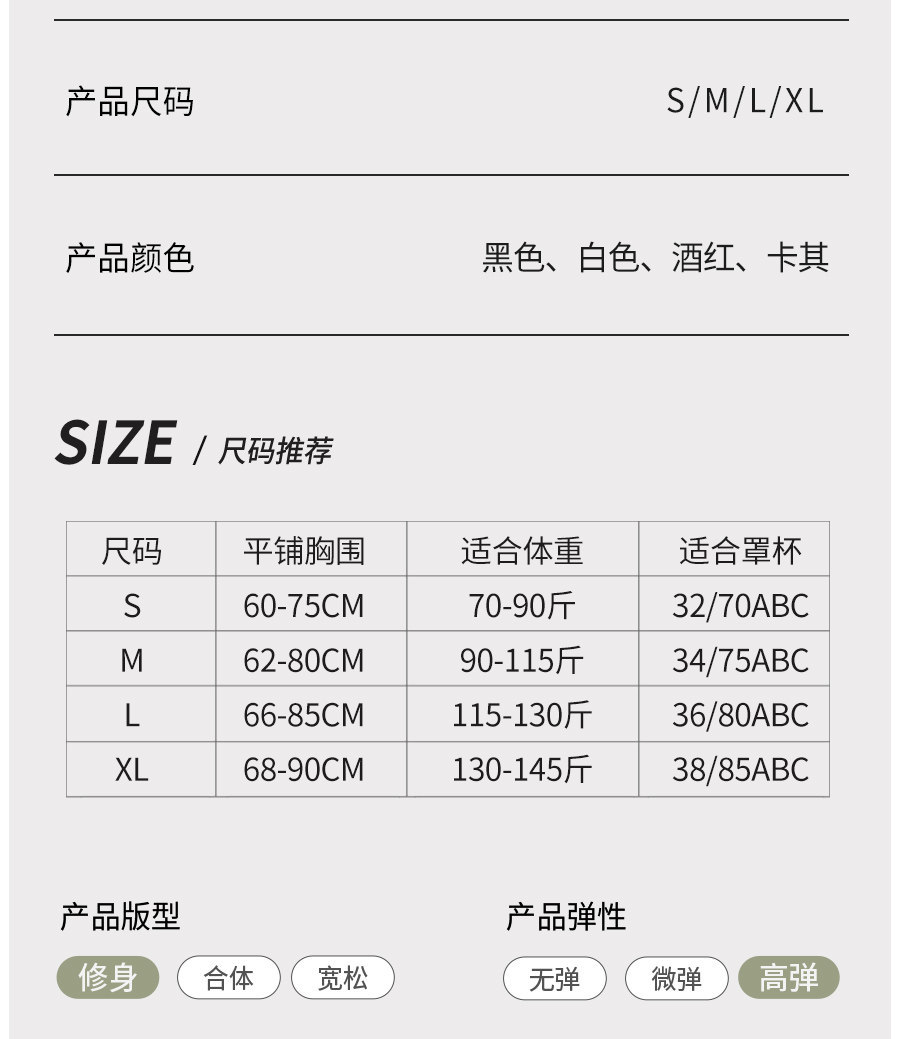 产品尺码 S/M/L/XL

产品颜色 黑色、白色、酒红、卡其

SIZE / 尺码推荐

| 尺码 | 平铺胸围 | 适合体重 | 适合罩杯 |
|---|---|---|---|
| S | 60-75CM | 70-90斤 | 32/70ABC |
| M | 62-80CM | 90-115斤 | 34/75ABC |
| L | 66-85CM | 115-130斤 | 36/80ABC |
| XL | 68-90CM | 130-145斤 | 38/85ABC |

产品版型

修身 合体 宽松

产品弹性

无弹 微弹 高弹